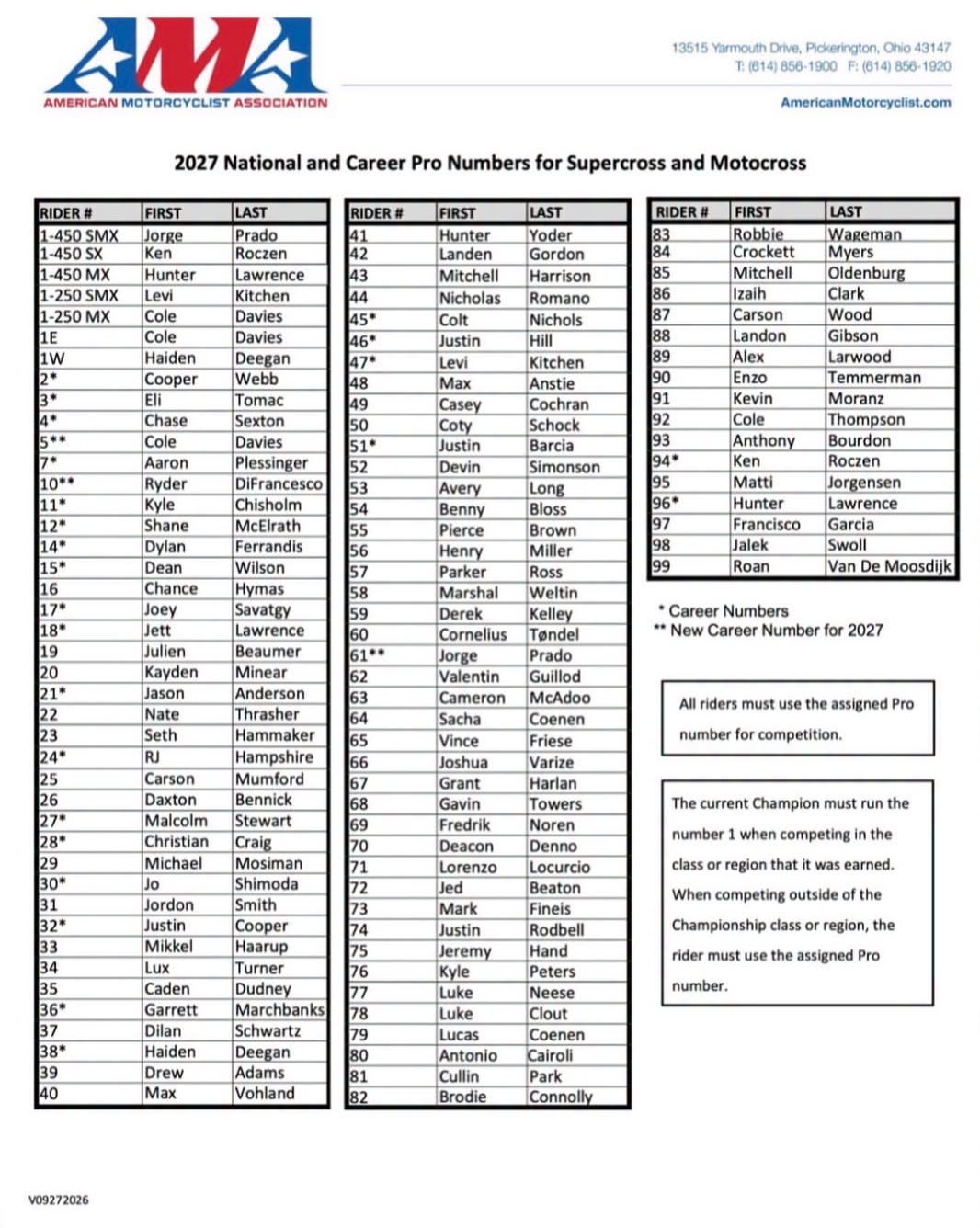 AMA
AMERICAN MOTORCYCLIST ASSOCIATION

13515 Yarmouth Drive, Pickerington, Ohio 43147
T: (614) 856-1900 F: (614) 856-1920
AmericanMotorcyclist.com

2027 National and Career Pro Numbers for Supercross and Motocross

| RIDER # | FIRST | LAST |
|---|---|---|
| 1-450 SMX | Jorge | Prado |
| 1-450 SX | Ken | Roczen |
| 1-450 MX | Hunter | Lawrence |
| 1-250 SMX | Levi | Kitchen |
| 1-250 MX | Cole | Davies |
| 1E | Cole | Davies |
| 1W | Haiden | Deegan |
| 2* | Cooper | Webb |
| 3* | Eli | Tomac |
| 4* | Chase | Sexton |
| 5** | Cole | Davies |
| 7* | Aaron | Plessinger |
| 10** | Ryder | DiFrancesco |
| 11* | Kyle | Chisholm |
| 12* | Shane | McElrath |
| 14* | Dylan | Ferrandis |
| 15* | Dean | Wilson |
| 16 | Chance | Hymas |
| 17* | Joey | Savatgy |
| 18* | Jett | Lawrence |
| 19 | Julien | Beaumer |
| 20 | Kayden | Minear |
| 21* | Jason | Anderson |
| 22 | Nate | Thrasher |
| 23 | Seth | Hammaker |
| 24* | RJ | Hampshire |
| 25 | Carson | Mumford |
| 26 | Daxton | Bennick |
| 27* | Malcolm | Stewart |
| 28* | Christian | Craig |
| 29 | Michael | Mosiman |
| 30* | Jo | Shimoda |
| 31 | Jordon | Smith |
| 32* | Justin | Cooper |
| 33 | Mikkel | Haarup |
| 34 | Lux | Turner |
| 35 | Caden | Dudney |
| 36* | Garrett | Marchbanks |
| 37 | Dilan | Schwartz |
| 38* | Haiden | Deegan |
| 39 | Drew | Adams |
| 40 | Max | Vohland |

| RIDER # | FIRST | LAST |
|---|---|---|
| 41 | Hunter | Yoder |
| 42 | Landen | Gordon |
| 43 | Mitchell | Harrison |
| 44 | Nicholas | Romano |
| 45* | Colt | Nichols |
| 46* | Justin | Hill |
| 47* | Levi | Kitchen |
| 48 | Max | Anstie |
| 49 | Casey | Cochran |
| 50 | Coty | Schock |
| 51* | Justin | Barcia |
| 52 | Devin | Simonson |
| 53 | Avery | Long |
| 54 | Benny | Bloss |
| 55 | Pierce | Brown |
| 56 | Henry | Miller |
| 57 | Parker | Ross |
| 58 | Marshal | Weltin |
| 59 | Derek | Kelley |
| 60 | Cornelius | Tøndel |
| 61** | Jorge | Prado |
| 62 | Valentin | Guillod |
| 63 | Cameron | McAdoo |
| 64 | Sacha | Coenen |
| 65 | Vince | Friese |
| 66 | Joshua | Varize |
| 67 | Grant | Harlan |
| 68 | Gavin | Towers |
| 69 | Fredrik | Noren |
| 70 | Deacon | Denno |
| 71 | Lorenzo | Locurcio |
| 72 | Jed | Beaton |
| 73 | Mark | Fineis |
| 74 | Justin | Rodbell |
| 75 | Jeremy | Hand |
| 76 | Kyle | Peters |
| 77 | Luke | Neese |
| 78 | Luke | Clout |
| 79 | Lucas | Coenen |
| 80 | Antonio | Cairoli |
| 81 | Cullin | Park |
| 82 | Brodie | Connolly |

| RIDER # | FIRST | LAST |
|---|---|---|
| 83 | Robbie | Wageman |
| 84 | Crockett | Myers |
| 85 | Mitchell | Oldenburg |
| 86 | Izaih | Clark |
| 87 | Carson | Wood |
| 88 | Landon | Gibson |
| 89 | Alex | Larwood |
| 90 | Enzo | Temmerman |
| 91 | Kevin | Moranz |
| 92 | Cole | Thompson |
| 93 | Anthony | Bourdon |
| 94* | Ken | Roczen |
| 95 | Matti | Jorgensen |
| 96* | Hunter | Lawrence |
| 97 | Francisco | Garcia |
| 98 | Jalek | Swoll |
| 99 | Roan | Van De Moosdijk |

* Career Numbers
** New Career Number for 2027

All riders must use the assigned Pro number for competition.

The current Champion must run the number 1 when competing in the class or region that it was earned. When competing outside of the Championship class or region, the rider must use the assigned Pro number.

V09272026